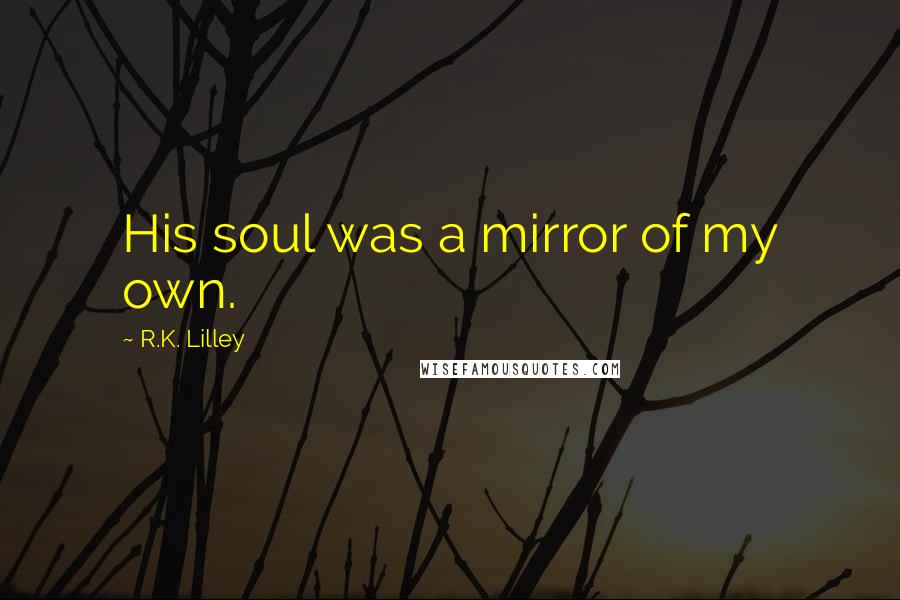 His soul was a mirror of my own.

~ R.K. Lilley

WISEFAMOUSQUOTES.COM